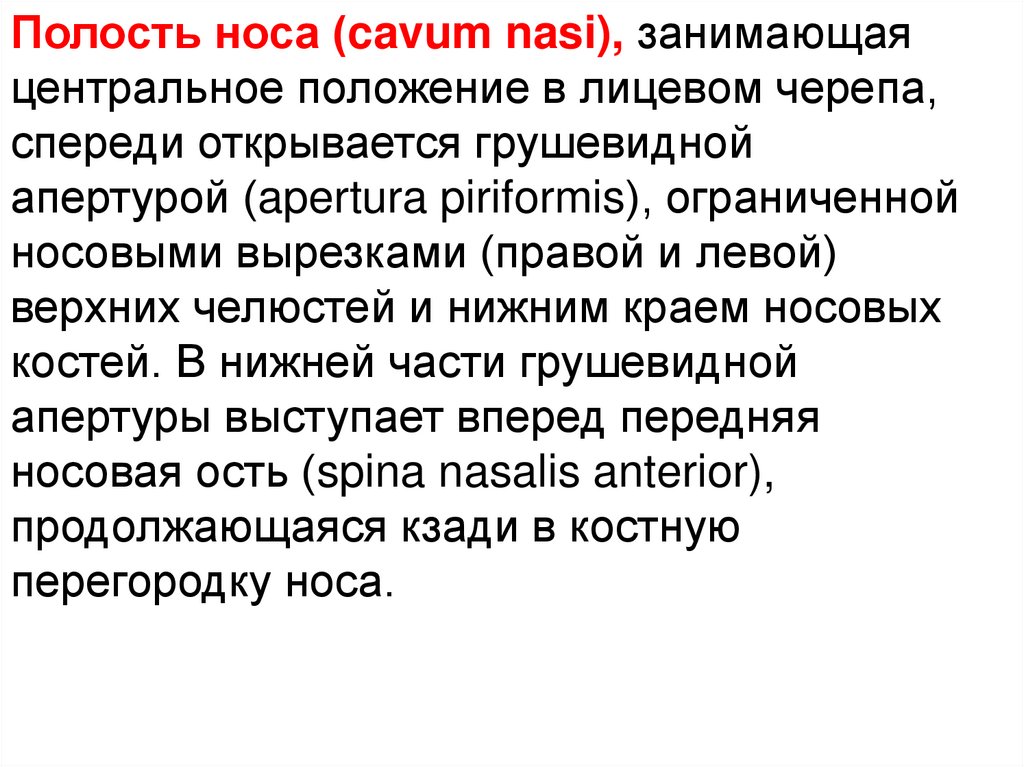 Полость носа (cavum nasi), занимающая центральное положение в лицевом черепа, спереди открывается грушевидной апертурой (apertura piriformis), ограниченной носовыми вырезками (правой и левой) верхних челюстей и нижним краем носовых костей. В нижней части грушевидной апертуры выступает вперед передняя носовая ость (spina nasalis anterior), продолжающаяся кзади в костную перегородку носа.